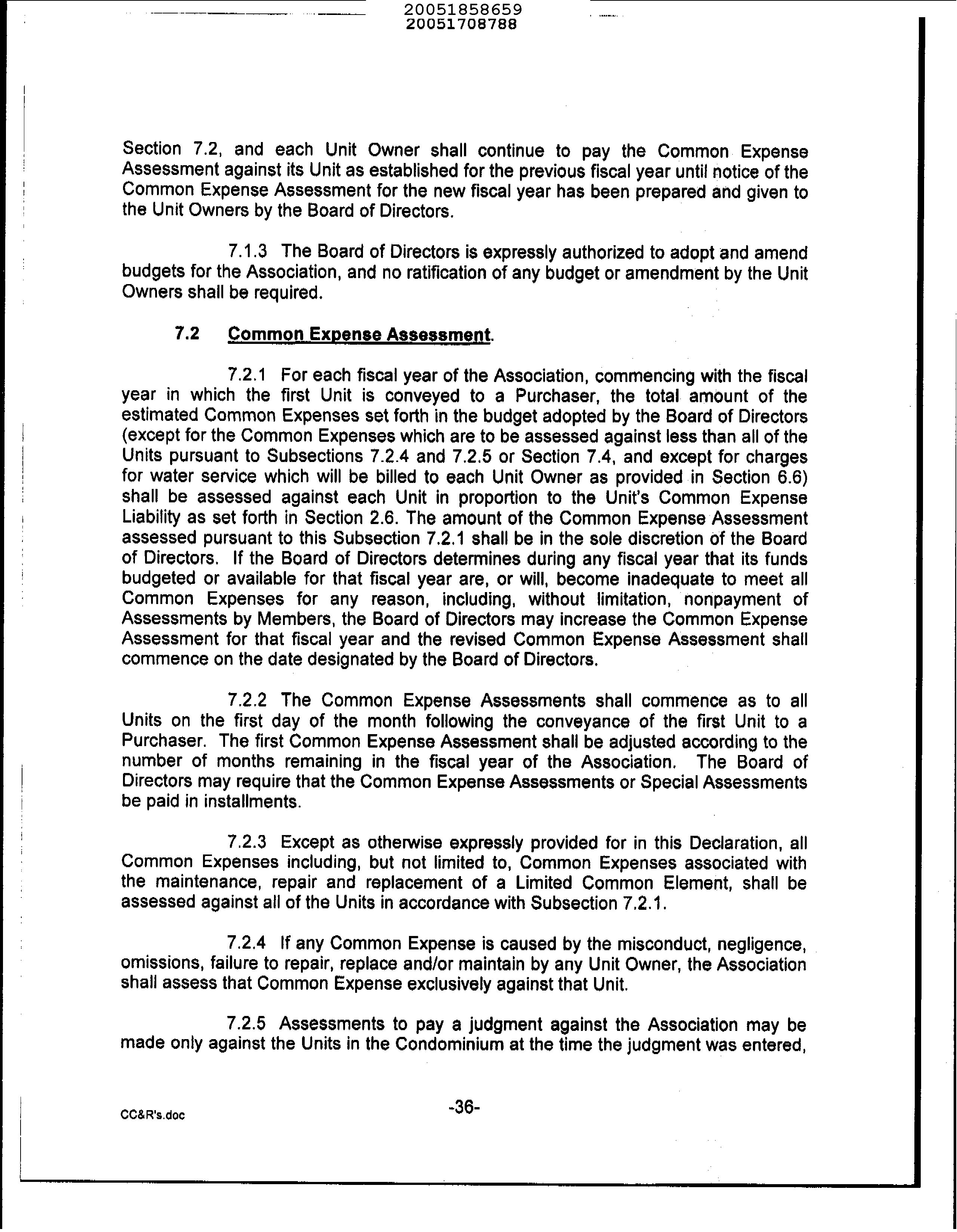 20051858659
20051708788

Section 7.2, and each Unit Owner shall continue to pay the Common Expense Assessment against its Unit as established for the previous fiscal year until notice of the Common Expense Assessment for the new fiscal year has been prepared and given to the Unit Owners by the Board of Directors.

7.1.3 The Board of Directors is expressly authorized to adopt and amend budgets for the Association, and no ratification of any budget or amendment by the Unit Owners shall be required.

7.2 Common Expense Assessment.

7.2.1 For each fiscal year of the Association, commencing with the fiscal year in which the first Unit is conveyed to a Purchaser, the total amount of the estimated Common Expenses set forth in the budget adopted by the Board of Directors (except for the Common Expenses which are to be assessed against less than all of the Units pursuant to Subsections 7.2.4 and 7.2.5 or Section 7.4, and except for charges for water service which will be billed to each Unit Owner as provided in Section 6.6) shall be assessed against each Unit in proportion to the Unit's Common Expense Liability as set forth in Section 2.6. The amount of the Common Expense Assessment assessed pursuant to this Subsection 7.2.1 shall be in the sole discretion of the Board of Directors. If the Board of Directors determines during any fiscal year that its funds budgeted or available for that fiscal year are, or will, become inadequate to meet all Common Expenses for any reason, including, without limitation, nonpayment of Assessments by Members, the Board of Directors may increase the Common Expense Assessment for that fiscal year and the revised Common Expense Assessment shall commence on the date designated by the Board of Directors.

7.2.2 The Common Expense Assessments shall commence as to all Units on the first day of the month following the conveyance of the first Unit to a Purchaser. The first Common Expense Assessment shall be adjusted according to the number of months remaining in the fiscal year of the Association. The Board of Directors may require that the Common Expense Assessments or Special Assessments be paid in installments.

7.2.3 Except as otherwise expressly provided for in this Declaration, all Common Expenses including, but not limited to, Common Expenses associated with the maintenance, repair and replacement of a Limited Common Element, shall be assessed against all of the Units in accordance with Subsection 7.2.1.

7.2.4 If any Common Expense is caused by the misconduct, negligence, omissions, failure to repair, replace and/or maintain by any Unit Owner, the Association shall assess that Common Expense exclusively against that Unit.

7.2.5 Assessments to pay a judgment against the Association may be made only against the Units in the Condominium at the time the judgment was entered,

CC&R's.doc -36-